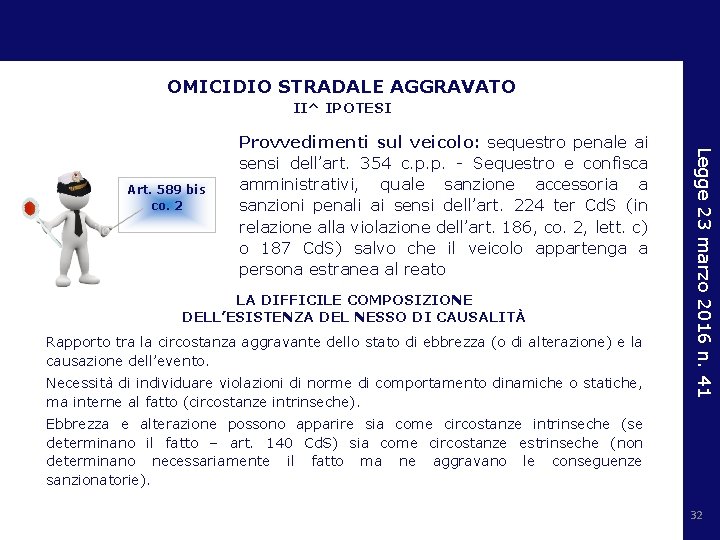 OMICIDIO STRADALE AGGRAVATO
II^ IPOTESI

Art. 589 bis co. 2

Provvedimenti sul veicolo: sequestro penale ai sensi dell'art. 354 c.p.p. - Sequestro e confisca amministrativi, quale sanzione accessoria a sanzioni penali ai sensi dell'art. 224 ter CdS (in relazione alla violazione dell'art. 186, co. 2, lett. c) o 187 CdS) salvo che il veicolo appartenga a persona estranea al reato

LA DIFFICILE COMPOSIZIONE
DELL'ESISTENZA DEL NESSO DI CAUSALITÀ

Rapporto tra la circostanza aggravante dello stato di ebbrezza (o di alterazione) e la causazione dell'evento.

Necessità di individuare violazioni di norme di comportamento dinamiche o statiche, ma interne al fatto (circostanze intrinseche).

Ebbrezza e alterazione possono apparire sia come circostanze intrinseche (se determinano il fatto – art. 140 CdS) sia come circostanze estrinseche (non determinano necessariamente il fatto ma ne aggravano le conseguenze sanzionatorie).

Legge 23 marzo 2016 n. 41

32